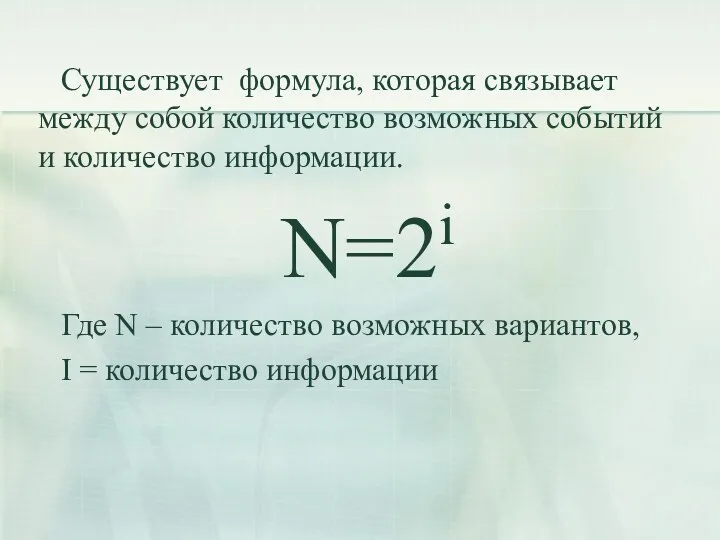 Существует формула, которая связывает между собой количество возможных событий и количество информации.

$N=2^i$

Где N – количество возможных вариантов,

I = количество информации